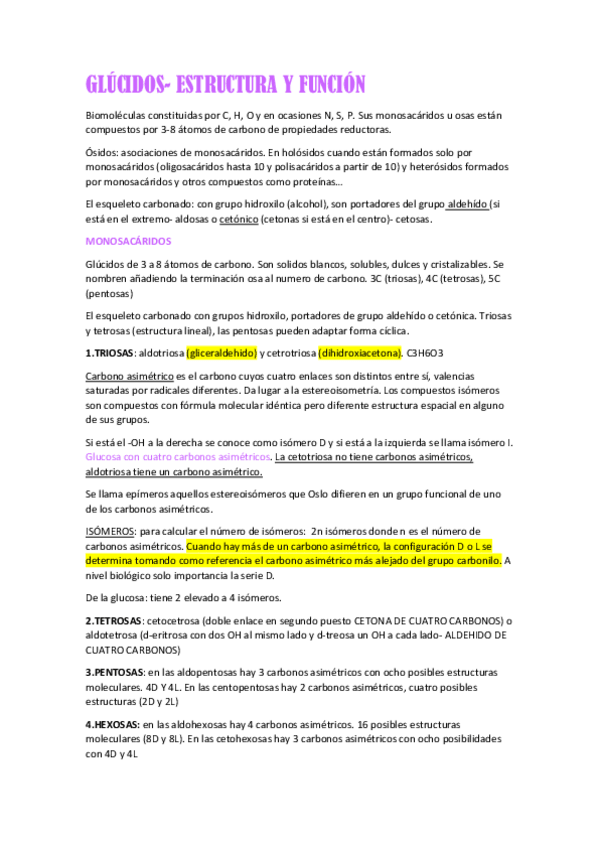 GLÚCIDOS- ESTRUCTURA Y FUNCIÓN

Biomoléculas constituidas por C, H, O y en ocasiones N, S, P. Sus monosacáridos u osas están compuestos por 3-8 átomos de carbono de propiedades reductoras.

Ósidos: asociaciones de monosacáridos. En holósidos cuando están formados solo por monosacáridos (oligosacáridos hasta 10 y polisacáridos a partir de 10) y heterósidos formados por monosacáridos y otros compuestos como proteínas…

El esqueleto carbonado: con grupo hidroxilo (alcohol), son portadores del grupo aldehído (si está en el extremo- aldosas o cetónico (cetonas si está en el centro)- cetosas.

MONOSACÁRIDOS

Glúcidos de 3 a 8 átomos de carbono. Son solidos blancos, solubles, dulces y cristalizables. Se nombren añadiendo la terminación osa al numero de carbono. 3C (triosas), 4C (tetrosas), 5C (pentosas)

El esqueleto carbonado con grupos hidroxilo, portadores de grupo aldehído o cetónica. Triosas y tetrosas (estructura lineal), las pentosas pueden adaptar forma cíclica.

1.TRIOSAS: aldotriosa (gliceraldehido) y cetrotriosa (dihidroxiacetona). C3H6O3

Carbono asimétrico es el carbono cuyos cuatro enlaces son distintos entre sí, valencias saturadas por radicales diferentes. Da lugar a la estereoisometría. Los compuestos isómeros son compuestos con fórmula molecular idéntica pero diferente estructura espacial en alguno de sus grupos.

Si está el -OH a la derecha se conoce como isómero D y si está a la izquierda se llama isómero I. Glucosa con cuatro carbonos asimétricos. La cetotriosa no tiene carbonos asimétricos, aldotriosa tiene un carbono asimétrico.

Se llama epímeros aquellos estereoisómeros que Oslo difieren en un grupo funcional de uno de los carbonos asimétricos.

ISÓMEROS: para calcular el número de isómeros: 2n isómeros donde n es el número de carbonos asimétricos. Cuando hay más de un carbono asimétrico, la configuración D o L se determina tomando como referencia el carbono asimétrico más alejado del grupo carbonilo. A nivel biológico solo importancia la serie D.

De la glucosa: tiene 2 elevado a 4 isómeros.

2.TETROSAS: cetocetrosa (doble enlace en segundo puesto CETONA DE CUATRO CARBONOS) o aldotetrosa (d-eritrosa con dos OH al mismo lado y d-treosa un OH a cada lado- ALDEHIDO DE CUATRO CARBONOS)

3.PENTOSAS: en las aldopentosas hay 3 carbonos asimétricos con ocho posibles estructuras moleculares. 4D Y 4L. En las centopentosas hay 2 carbonos asimétricos, cuatro posibles estructuras (2D y 2L)

4.HEXOSAS: en las aldohexosas hay 4 carbonos asimétricos. 16 posibles estructuras moleculares (8D y 8L). En las cetohexosas hay 3 carbonos asimétricos con ocho posibilidades con 4D y 4L